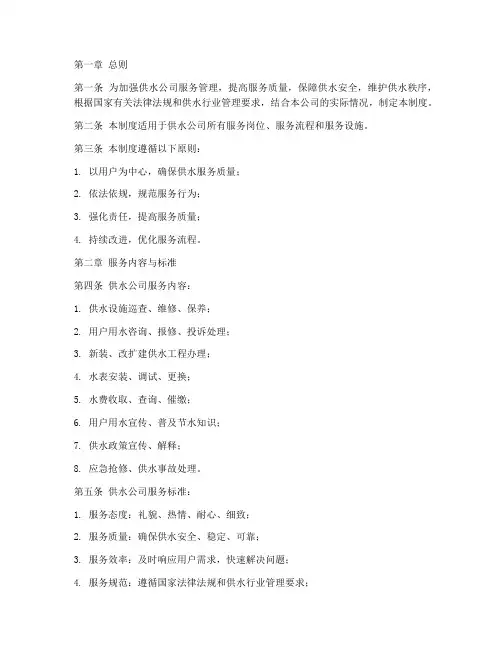 第一章 总则

第一条 为加强供水公司服务管理，提高服务质量，保障供水安全，维护供水秩序，根据国家有关法律法规和供水行业管理要求，结合本公司的实际情况，制定本制度。

第二条 本制度适用于供水公司所有服务岗位、服务流程和服务设施。

第三条 本制度遵循以下原则：

1. 以用户为中心，确保供水服务质量；

2. 依法依规，规范服务行为；

3. 强化责任，提高服务质量；

4. 持续改进，优化服务流程。

第二章 服务内容与标准

第四条 供水公司服务内容：

1. 供水设施巡查、维修、保养；

2. 用户用水咨询、报修、投诉处理；

3. 新装、改扩建供水工程办理；

4. 水表安装、调试、更换；

5. 水费收取、查询、催缴；

6. 用户用水宣传、普及节水知识；

7. 供水政策宣传、解释；

8. 应急抢修、供水事故处理。

第五条 供水公司服务标准：

1. 服务态度：礼貌、热情、耐心、细致；

2. 服务质量：确保供水安全、稳定、可靠；

3. 服务效率：及时响应用户需求，快速解决问题；

4. 服务规范：遵循国家法律法规和供水行业管理要求；